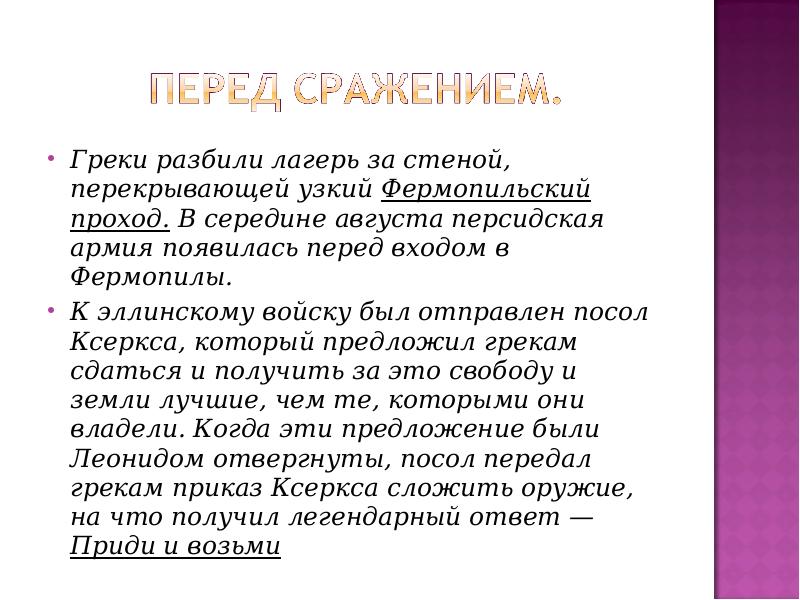 ПЕРЕД СРАЖЕНИЕМ.

• Греки разбили лагерь за стеной, перекрывающей узкий Фермопильский проход. В середине августа персидская армия появилась перед входом в Фермопилы.

• К эллинскому войску был отправлен посол Ксеркса, который предложил грекам сдаться и получить за это свободу и земли лучшие, чем те, которыми они владели. Когда эти предложение были Леонидом отвергнуты, посол передал грекам приказ Ксеркса сложить оружие, на что получил легендарный ответ — Приди и возьми